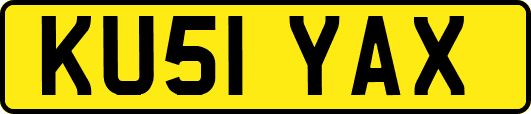 KU51 YAX